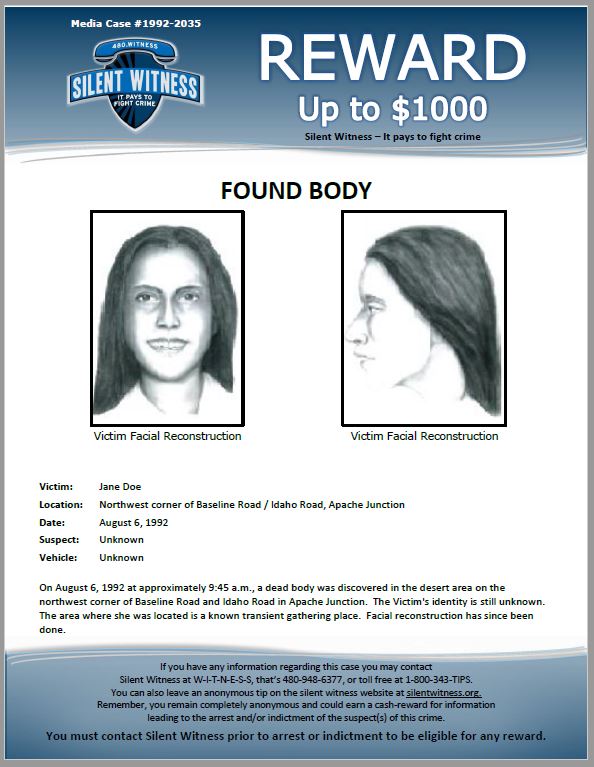 Media Case #1992-2035

480.WITNESS
SILENT WITNESS
IT PAYS TO FIGHT CRIME

REWARD
Up to $1000
Silent Witness – It pays to fight crime

FOUND BODY

Victim Facial Reconstruction

Victim Facial Reconstruction

Victim: Jane Doe
Location: Northwest corner of Baseline Road / Idaho Road, Apache Junction
Date: August 6, 1992
Suspect: Unknown
Vehicle: Unknown

On August 6, 1992 at approximately 9:45 a.m., a dead body was discovered in the desert area on the northwest corner of Baseline Road and Idaho Road in Apache Junction. The Victim's identity is still unknown. The area where she was located is a known transient gathering place. Facial reconstruction has since been done.

If you have any information regarding this case you may contact Silent Witness at W-I-T-N-E-S-S, that's 480-948-6377, or toll free at 1-800-343-TIPS. You can also leave an anonymous tip on the silent witness website at silentwitness.org. Remember, you remain completely anonymous and could earn a cash-reward for information leading to the arrest and/or indictment of the suspect(s) of this crime.

You must contact Silent Witness prior to arrest or indictment to be eligible for any reward.